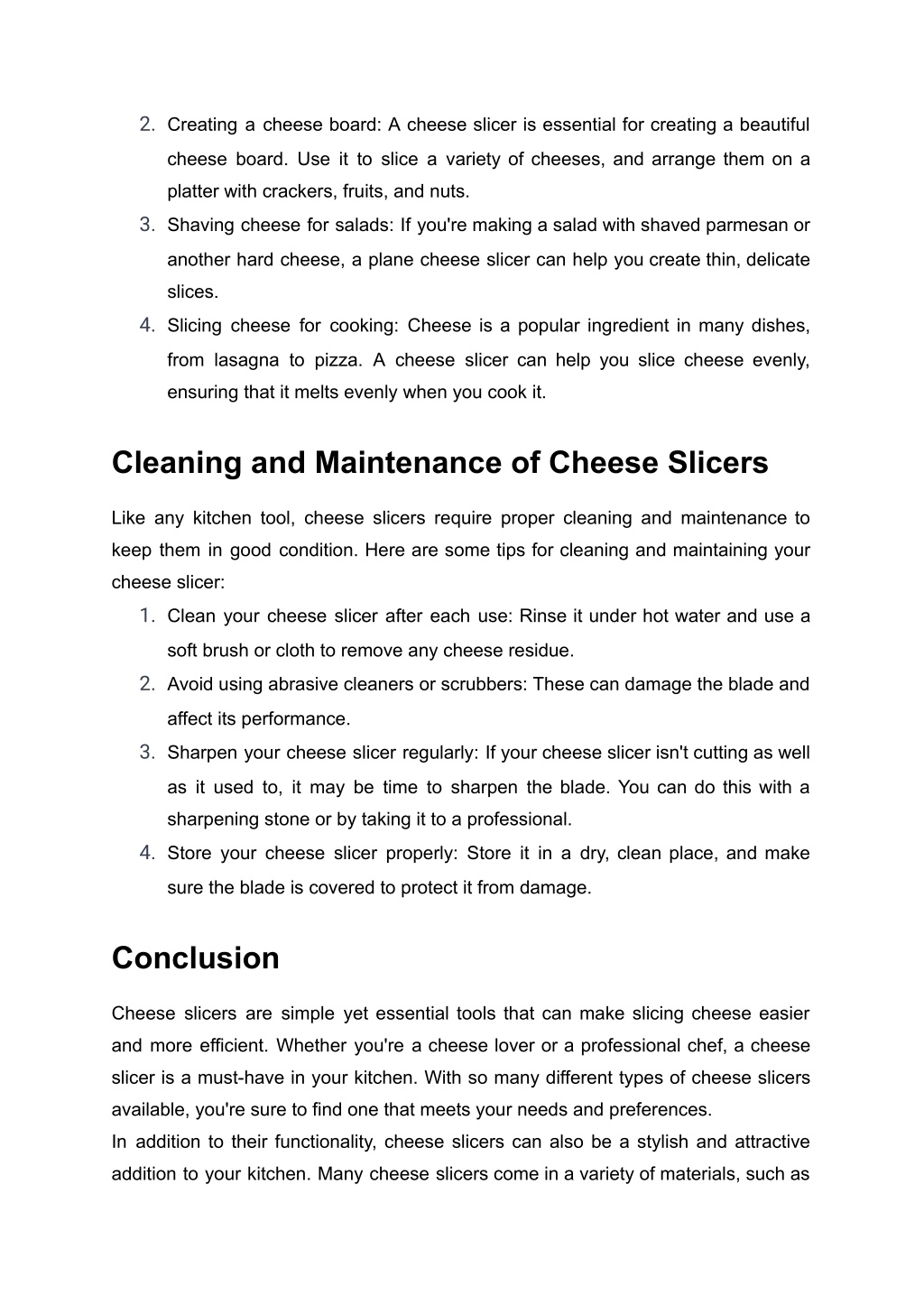 2. Creating a cheese board: A cheese slicer is essential for creating a beautiful cheese board. Use it to slice a variety of cheeses, and arrange them on a platter with crackers, fruits, and nuts.
3. Shaving cheese for salads: If you're making a salad with shaved parmesan or another hard cheese, a plane cheese slicer can help you create thin, delicate slices.
4. Slicing cheese for cooking: Cheese is a popular ingredient in many dishes, from lasagna to pizza. A cheese slicer can help you slice cheese evenly, ensuring that it melts evenly when you cook it.

Cleaning and Maintenance of Cheese Slicers

Like any kitchen tool, cheese slicers require proper cleaning and maintenance to keep them in good condition. Here are some tips for cleaning and maintaining your cheese slicer:
1. Clean your cheese slicer after each use: Rinse it under hot water and use a soft brush or cloth to remove any cheese residue.
2. Avoid using abrasive cleaners or scrubbers: These can damage the blade and affect its performance.
3. Sharpen your cheese slicer regularly: If your cheese slicer isn't cutting as well as it used to, it may be time to sharpen the blade. You can do this with a sharpening stone or by taking it to a professional.
4. Store your cheese slicer properly: Store it in a dry, clean place, and make sure the blade is covered to protect it from damage.

Conclusion

Cheese slicers are simple yet essential tools that can make slicing cheese easier and more efficient. Whether you're a cheese lover or a professional chef, a cheese slicer is a must-have in your kitchen. With so many different types of cheese slicers available, you're sure to find one that meets your needs and preferences.
In addition to their functionality, cheese slicers can also be a stylish and attractive addition to your kitchen. Many cheese slicers come in a variety of materials, such as